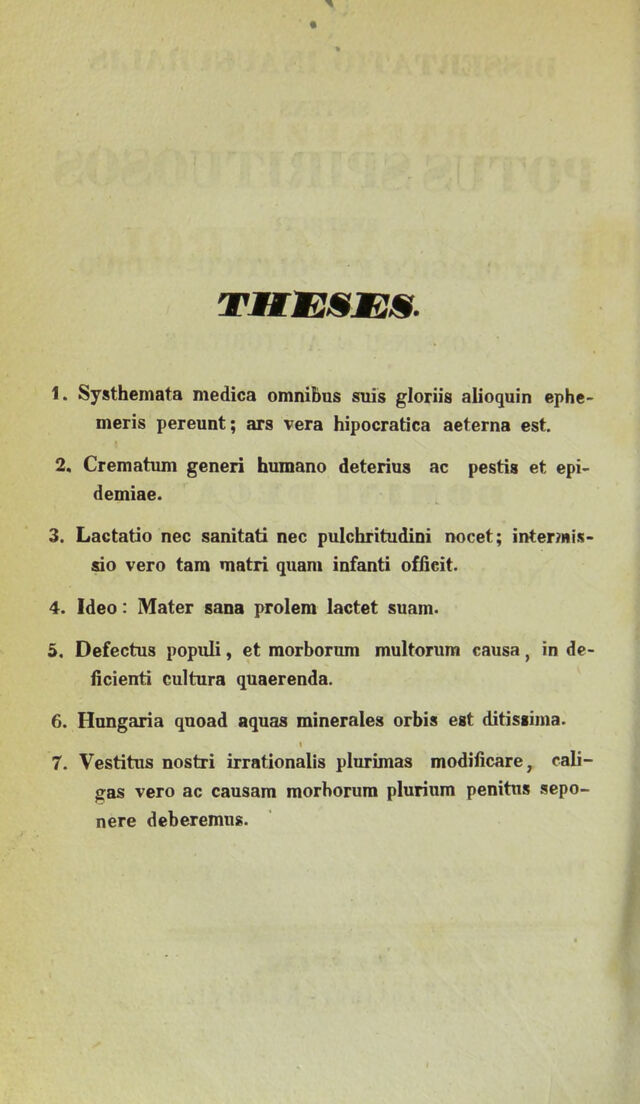 THESES.

1. Systhemata medica omnibus suis gloriis alioquin ephemeris pereunt; ars vera hipocratica aeterna est.

2. Crematum generi humano deterius ac pestis et epidemiae.

3. Lactatio nec sanitati nec pulchritudini nocet; intermissio vero tam matri quam infanti officit.

4. Ideo: Mater sana prolem lactet suam.

5. Defectus populi, et morborum multorum causa, in deficienti cultura quaerenda.

6. Hungaria quoad aquas minerales orbis est ditissima.

7. Vestitus nostri irrationalis plurimas modificare, caligas vero ac causam morborum plurium penitus seponere deberemus.